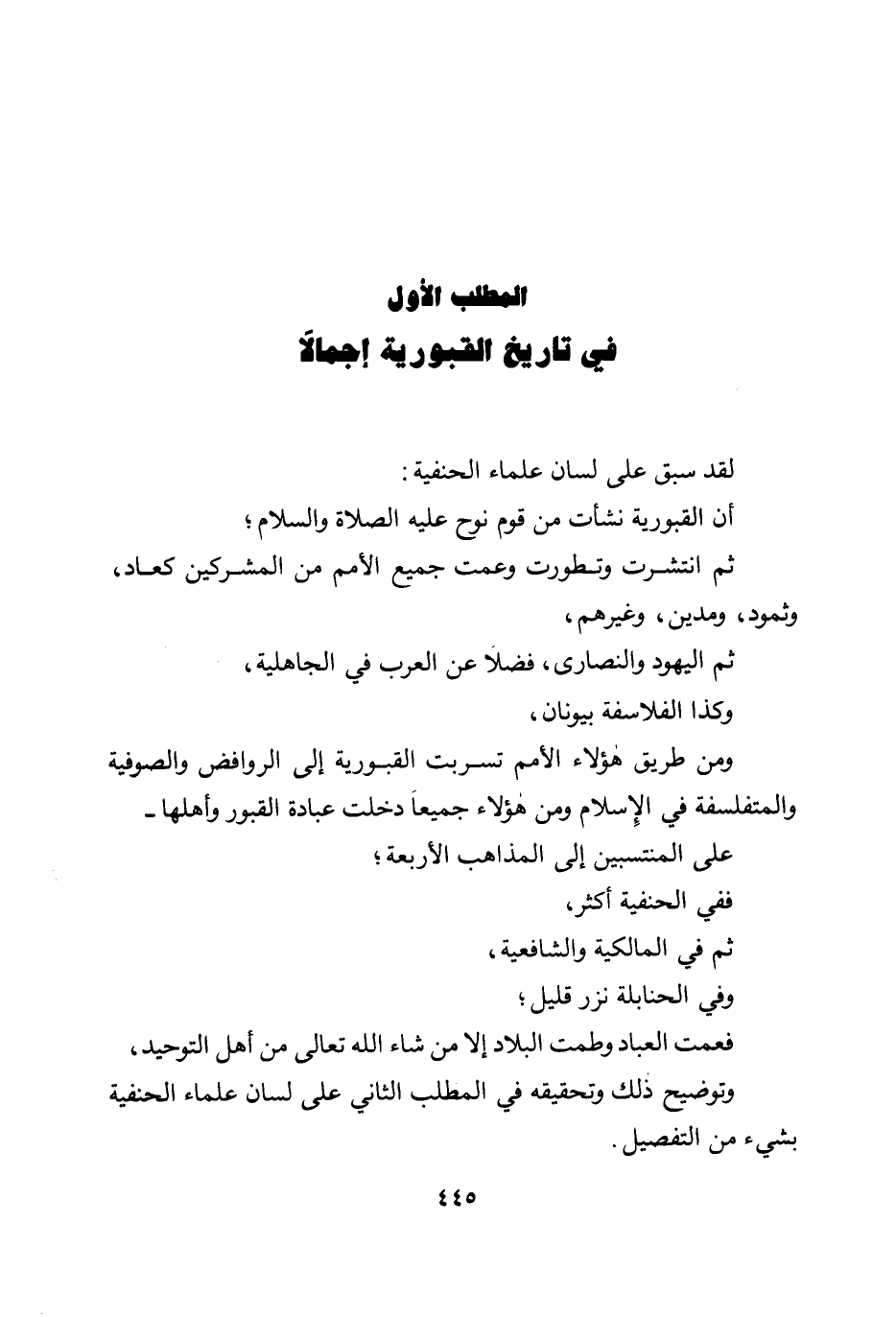 المطلب الأول
في تاريخ القبورية إجمالاً

لقد سبق على لسان علماء الحنفية:
أن القبورية نشأت من قوم نوح عليه الصلاة والسلام؛
ثم انتشرت وتطورت وعمت جميع الأمم من المشركين كعاد، وثمود، ومدين، وغيرهم،
ثم اليهود والنصارى، فضلاً عن العرب في الجاهلية،
وكذا الفلاسفة بيونان،
ومن طريق هٰؤلاء الأمم تسربت القبورية إلى الروافض والصوفية والمتفلسفة في الإسلام ومن هٰؤلاء جميعاً دخلت عبادة القبور وأهلها ـ على المنتسبين إلى المذاهب الأربعة؛
ففي الحنفية أكثر،
ثم في المالكية والشافعية،
وفي الحنابلة نزر قليل؛
فعمت العباد وطمت البلاد إلا من شاء الله تعالى من أهل التوحيد،
وتوضيح ذٰلك وتحقيقه في المطلب الثاني على لسان علماء الحنفية بشيء من التفصيل.

٤٤٥